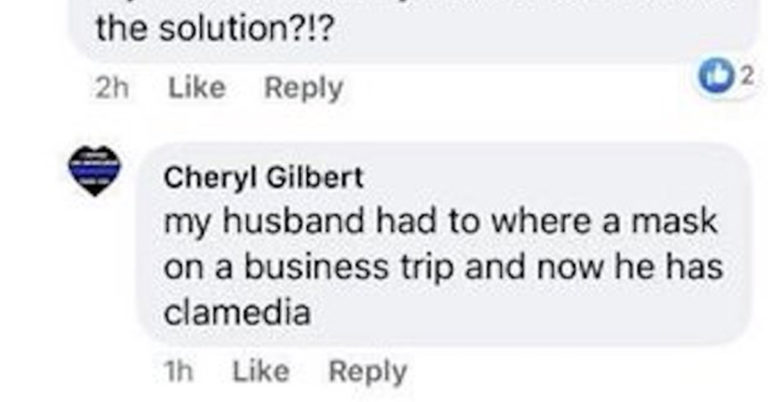 the solution?!?

2h Like Reply

2

Cheryl Gilbert
my husband had to where a mask on a business trip and now he has clamedia

1h Like Reply